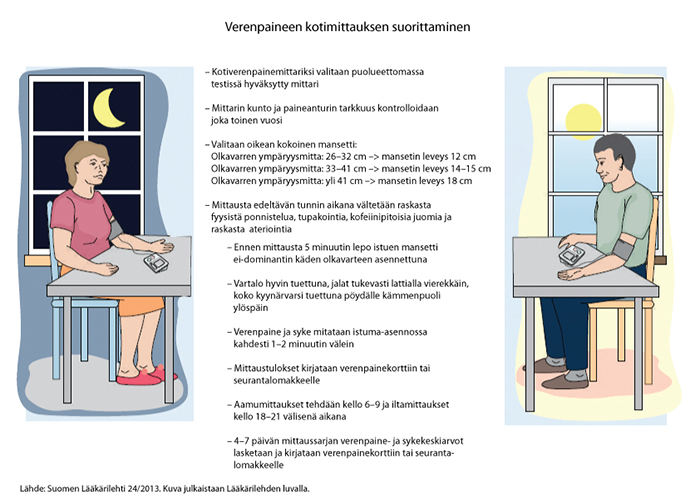 Verenpaineen kotimittauksen suorittaminen

– Kotiverenpainemittariksi valitaan puolueettomassa testissä hyväksytty mittari

– Mittarin kunto ja paineanturin tarkkuus kontrolloidaan joka toinen vuosi

– Valitaan oikean kokoinen mansetti:
Olkavarren ympäryysmitta: 26–32 cm –> mansetin leveys 12 cm
Olkavarren ympäryysmitta: 33–41 cm –> mansetin leveys 14–15 cm
Olkavarren ympäryysmitta: yli 41 cm –> mansetin leveys 18 cm

– Mittausta edeltävän tunnin aikana vältetään raskasta fyysistä ponnistelua, tupakointia, kofeiinipitoisia juomia ja raskasta ateriointia

– Ennen mittausta 5 minuutin lepo istuen mansetti ei-dominantin käden olkavarteen asennettuna

– Vartalo hyvin tuettuna, jalat tukevasti lattialla vierekkäin, koko kyynärvarsi tuettuna pöydälle kämmenpuoli ylöspäin

– Verenpaine ja syke mitataan istuma-asennossa kahdesti 1–2 minuutin välein

– Mittaustulokset kirjataan verenpainekorttiin tai seurantalomakkeelle

– Aamumittaukset tehdään kello 6–9 ja iltamittaukset kello 18–21 välisenä aikana

– 4–7 päivän mittaussarjan verenpaine- ja sykekeskiarvot lasketaan ja kirjataan verenpainekorttiin tai seurantalomakkeelle

Lähde: Suomen Lääkärilehti 24/2013. Kuva julkaistaan Lääkärilehden luvalla.